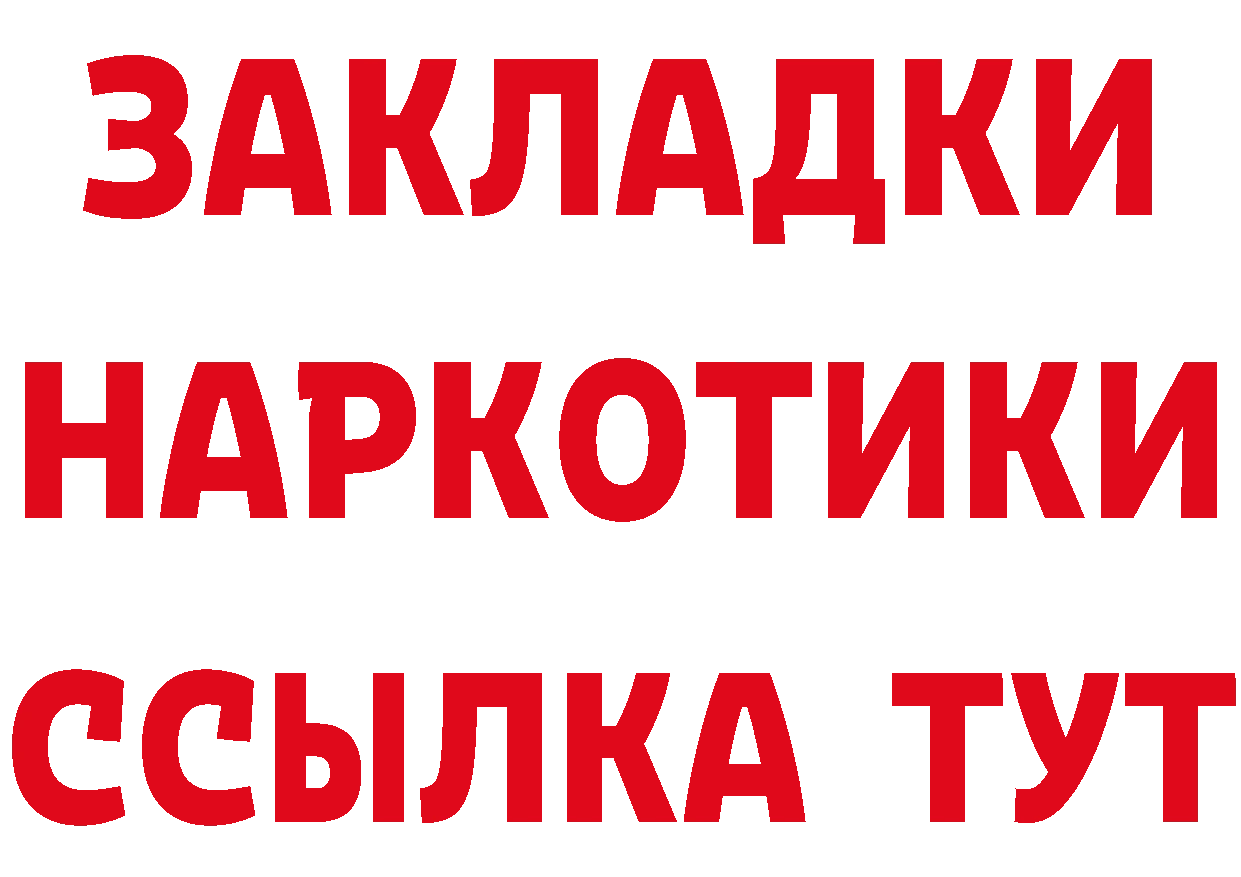 ЗАКЛАДКИ
НАРКОТИКИ
ССЫЛКА ТУТ